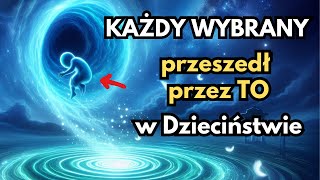 KAŻDY WYBRANY
przeszedł
przez TO
w Dzieciństwie